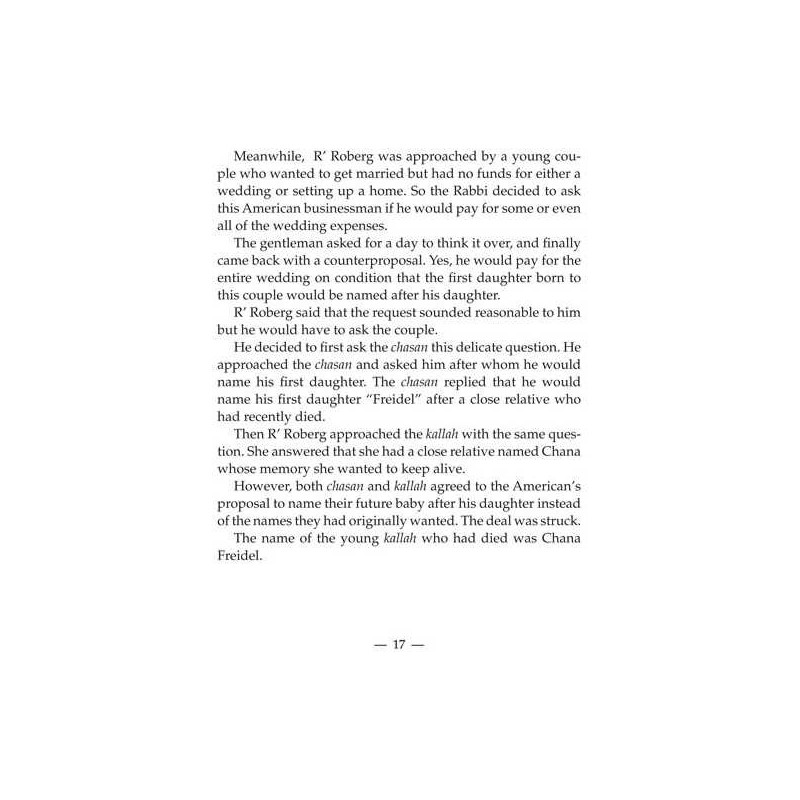 Meanwhile, R' Roberg was approached by a young couple who wanted to get married but had no funds for either a wedding or setting up a home. So the Rabbi decided to ask this American businessman if he would pay for some or even all of the wedding expenses.

The gentleman asked for a day to think it over, and finally came back with a counterproposal. Yes, he would pay for the entire wedding on condition that the first daughter born to this couple would be named after his daughter.

R' Roberg said that the request sounded reasonable to him but he would have to ask the couple.

He decided to first ask the chasan this delicate question. He approached the chasan and asked him after whom he would name his first daughter. The chasan replied that he would name his first daughter "Freidel" after a close relative who had recently died.

Then R' Roberg approached the kallah with the same question. She answered that she had a close relative named Chana whose memory she wanted to keep alive.

However, both chasan and kallah agreed to the American's proposal to name their future baby after his daughter instead of the names they had originally wanted. The deal was struck.

The name of the young kallah who had died was Chana Freidel.

— 17 —